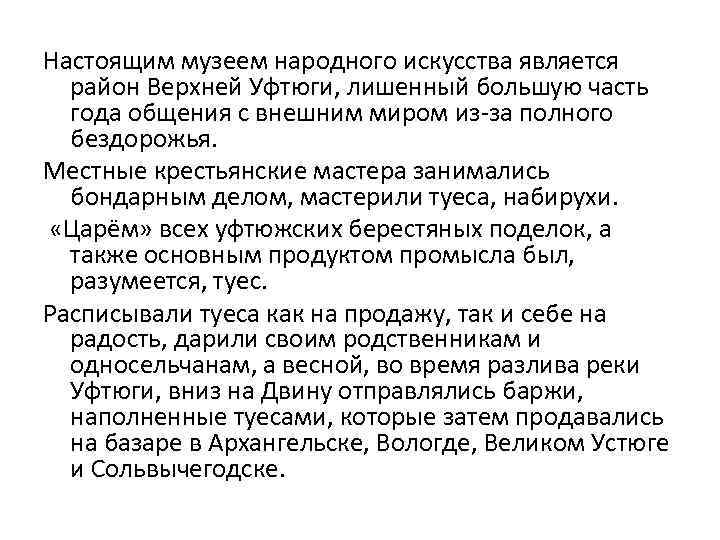 Настоящим музеем народного искусства является район Верхней Уфтюги, лишенный большую часть года общения с внешним миром из-за полного бездорожья.

Местные крестьянские мастера занимались бондарным делом, мастерили туеса, набирухи.

«Царём» всех уфтюжских берестяных поделок, а также основным продуктом промысла был, разумеется, туес.

Расписывали туеса как на продажу, так и себе на радость, дарили своим родственникам и односельчанам, а весной, во время разлива реки Уфтюги, вниз на Двину отправлялись баржи, наполненные туесами, которые затем продавались на базаре в Архангельске, Вологде, Великом Устюге и Сольвычегодске.